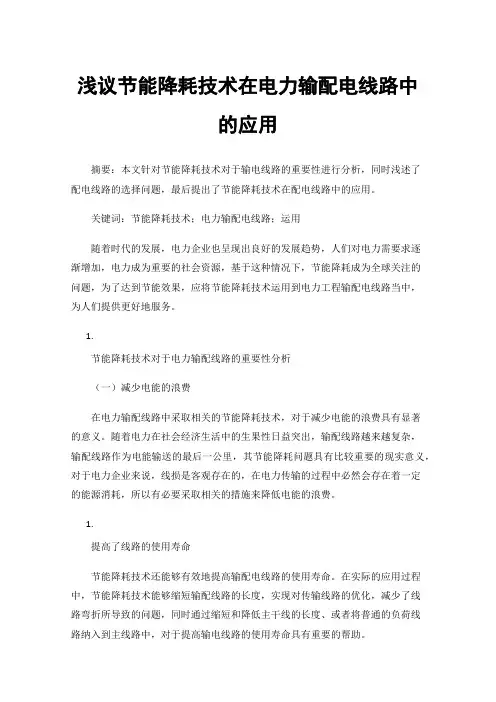 浅议节能降耗技术在电力输配电线路中的应用

摘要：本文针对节能降耗技术对于输电线路的重要性进行分析，同时浅述了配电线路的选择问题，最后提出了节能降耗技术在配电线路中的应用。

关键词：节能降耗技术；电力输配电线路；运用

随着时代的发展，电力企业也呈现出良好的发展趋势，人们对电力需要求逐渐增加，电力成为重要的社会资源，基于这种情况下，节能降耗成为全球关注的问题，为了达到节能效果，应将节能降耗技术运用到电力工程输配电线路当中，为人们提供更好地服务。

1.

节能降耗技术对于电力输配线路的重要性分析

（一）减少电能的浪费

在电力输配线路中采取相关的节能降耗技术，对于减少电能的浪费具有显著的意义。随着电力在社会经济生活中的生果性日益突出，输配线路越来越复杂，输配线路作为电能输送的最后一公里，其节能降耗问题具有比较重要的现实意义，对于电力企业来说，线损是客观存在的，在电力传输的过程中必然会存在着一定的能源消耗，所以有必要采取相关的措施来降低电能的浪费。

1.

提高了线路的使用寿命

节能降耗技术还能够有效地提高输配电线路的使用寿命。在实际的应用过程中，节能降耗技术能够缩短输配线路的长度，实现对传输线路的优化，减少了线路弯折所导致的问题，同时通过缩短和降低主干线的长度、或者将普通的负荷线路纳入到主线路中，对于提高输电线路的使用寿命具有重要的帮助。